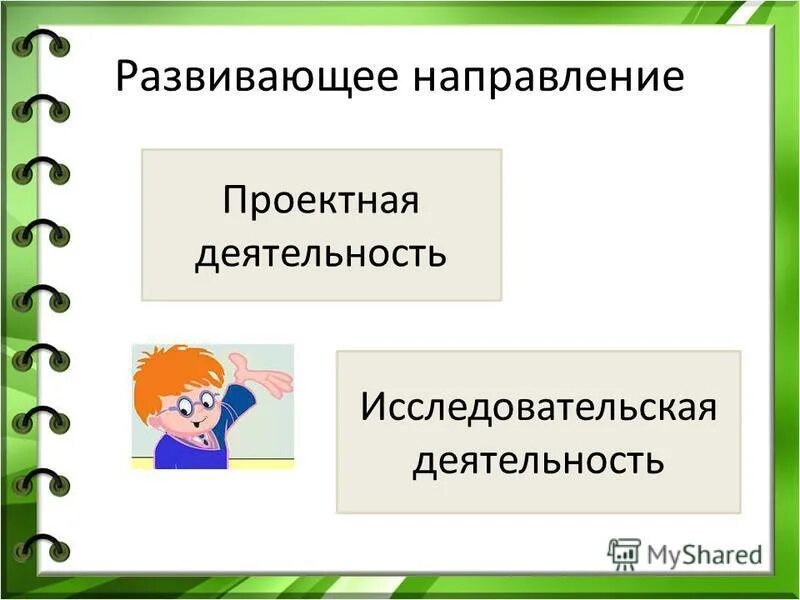 Развивающее направление

Проектная деятельность

Исследовательская деятельность

MyShared